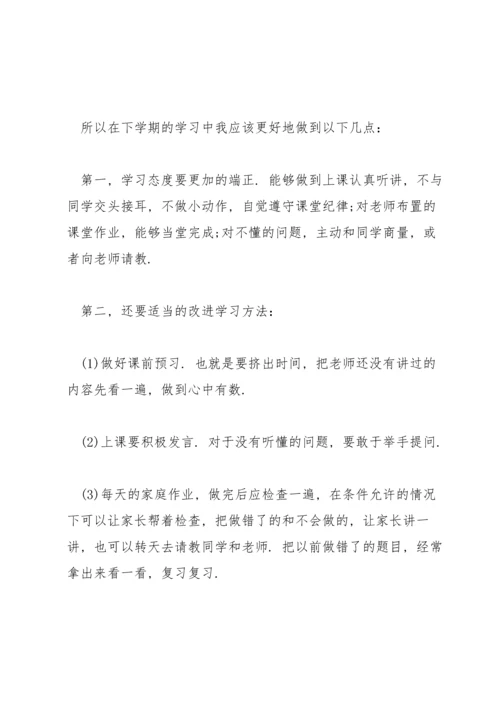 所以在下学期的学习中我应该更好地做到以下几点：

第一，学习态度要更加的端正．能够做到上课认真听讲，不与同学交头接耳，不做小动作，自觉遵守课堂纪律;对老师布置的课堂作业，能够当堂完成;对不懂的问题，主动和同学商量，或者向老师请教．

第二，还要适当的改进学习方法：

(1)做好课前预习．也就是要挤出时间，把老师还没有讲过的内容先看一遍，做到心中有数．

(2)上课要积极发言．对于没有听懂的问题，要敢于举手提问．

(3)每天的家庭作业，做完后应检查一遍，在条件允许的情况下可以让家长帮着检查，把做错了的和不会做的，让家长讲一讲，也可以转天去请教同学和老师．把以前做错了的题目，经常拿出来看一看，复习复习．